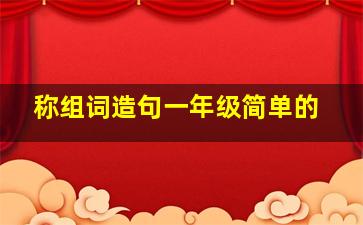 称组词造句一年级简单的